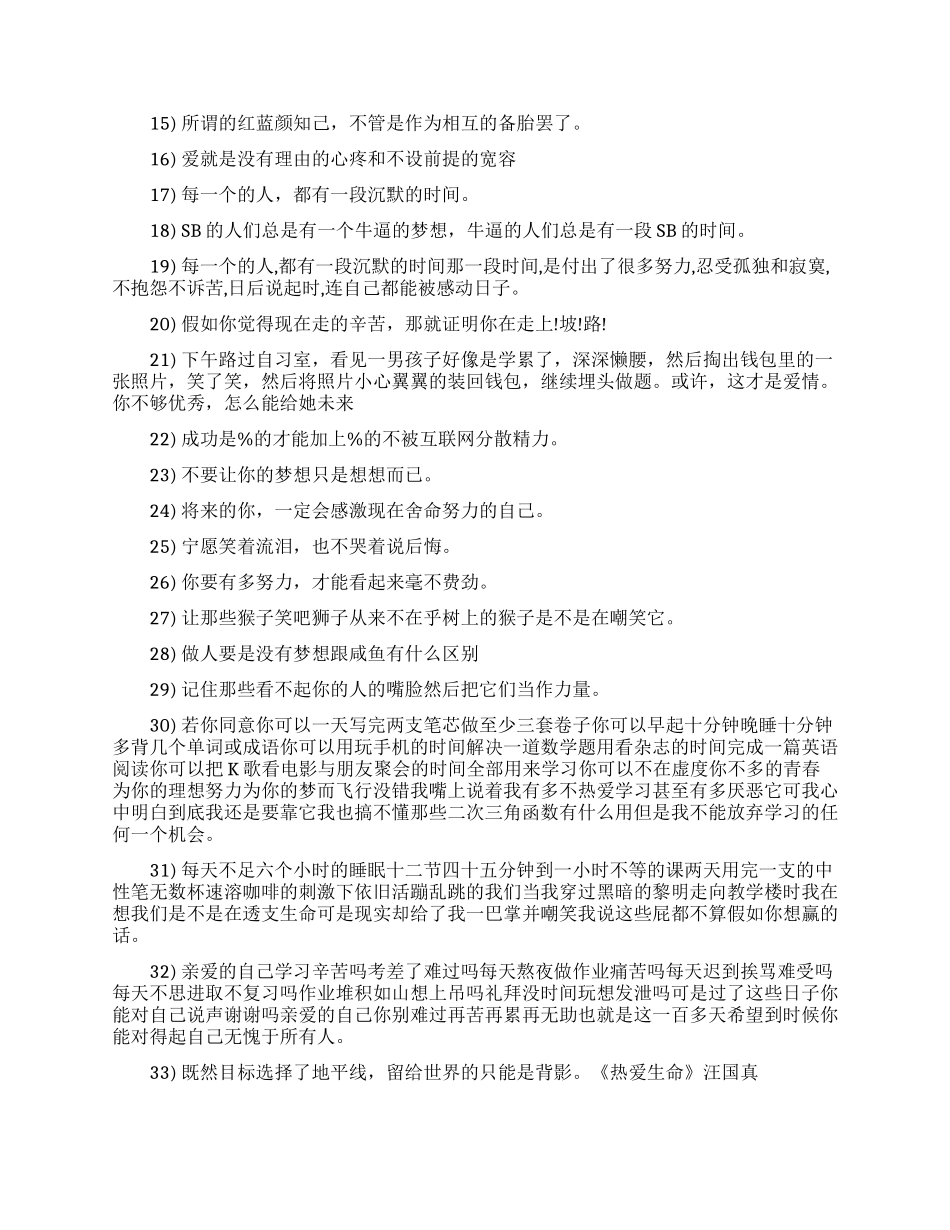 15) 所谓的红蓝颜知己，不管是作为相互的备胎罢了。

16) 爱就是没有理由的心疼和不设前提的宽容

17) 每一个的人，都有一段沉默的时间。

18) SB 的人们总是有一个牛逼的梦想，牛逼的人们总是有一段 SB 的时间。

19) 每一个的人,都有一段沉默的时间那一段时间,是付出了很多努力,忍受孤独和寂寞,不抱怨不诉苦,日后说起时,连自己都能被感动日子。

20) 假如你觉得现在走的辛苦，那就证明你在走上!坡!路!

21) 下午路过自习室，看见一男孩子好像是学累了，深深懒腰，然后掏出钱包里的一张照片，笑了笑，然后将照片小心翼翼的装回钱包，继续埋头做题。或许，这才是爱情。你不够优秀，怎么能给她未来

22) 成功是%的才能加上%的不被互联网分散精力。

23) 不要让你的梦想只是想想而已。

24) 将来的你，一定会感激现在舍命努力的自己。

25) 宁愿笑着流泪，也不哭着说后悔。

26) 你要有多努力，才能看起来毫不费劲。

27) 让那些猴子笑吧狮子从来不在乎树上的猴子是不是在嘲笑它。

28) 做人要是没有梦想跟咸鱼有什么区别

29) 记住那些看不起你的人的嘴脸然后把它们当作力量。

30) 若你同意你可以一天写完两支笔芯做至少三套卷子你可以早起十分钟晚睡十分钟多背几个单词或成语你可以用玩手机的时间解决一道数学题用看杂志的时间完成一篇英语阅读你可以把 K 歌看电影与朋友聚会的时间全部用来学习你可以不在虚度你不多的青春为你的理想努力为你的梦而飞行没错我嘴上说着我有多不热爱学习甚至有多厌恶它可我心中明白到底我还是要靠它我也搞不懂那些二次三角函数有什么用但是我不能放弃学习的任何一个机会。

31) 每天不足六个小时的睡眠十二节四十五分钟到一小时不等的课两天用完一支的中性笔无数杯速溶咖啡的刺激下依旧活蹦乱跳的我们当我穿过黑暗的黎明走向教学楼时我在想我们是不是在透支生命可是现实却给了我一巴掌并嘲笑我说这些屁都不算假如你想赢的话。

32) 亲爱的自己学习辛苦吗考差了难过吗每天熬夜做作业痛苦吗每天迟到挨骂难受吗每天不思进取不复习吗作业堆积如山想上吊吗礼拜没时间玩想发泄吗可是过了这些日子你能对自己说声谢谢吗亲爱的自己你别难过再苦再累再无助也就是这一百多天希望到时候你能对得起自己无愧于所有人。

33) 既然目标选择了地平线，留给世界的只能是背影。《热爱生命》汪国真